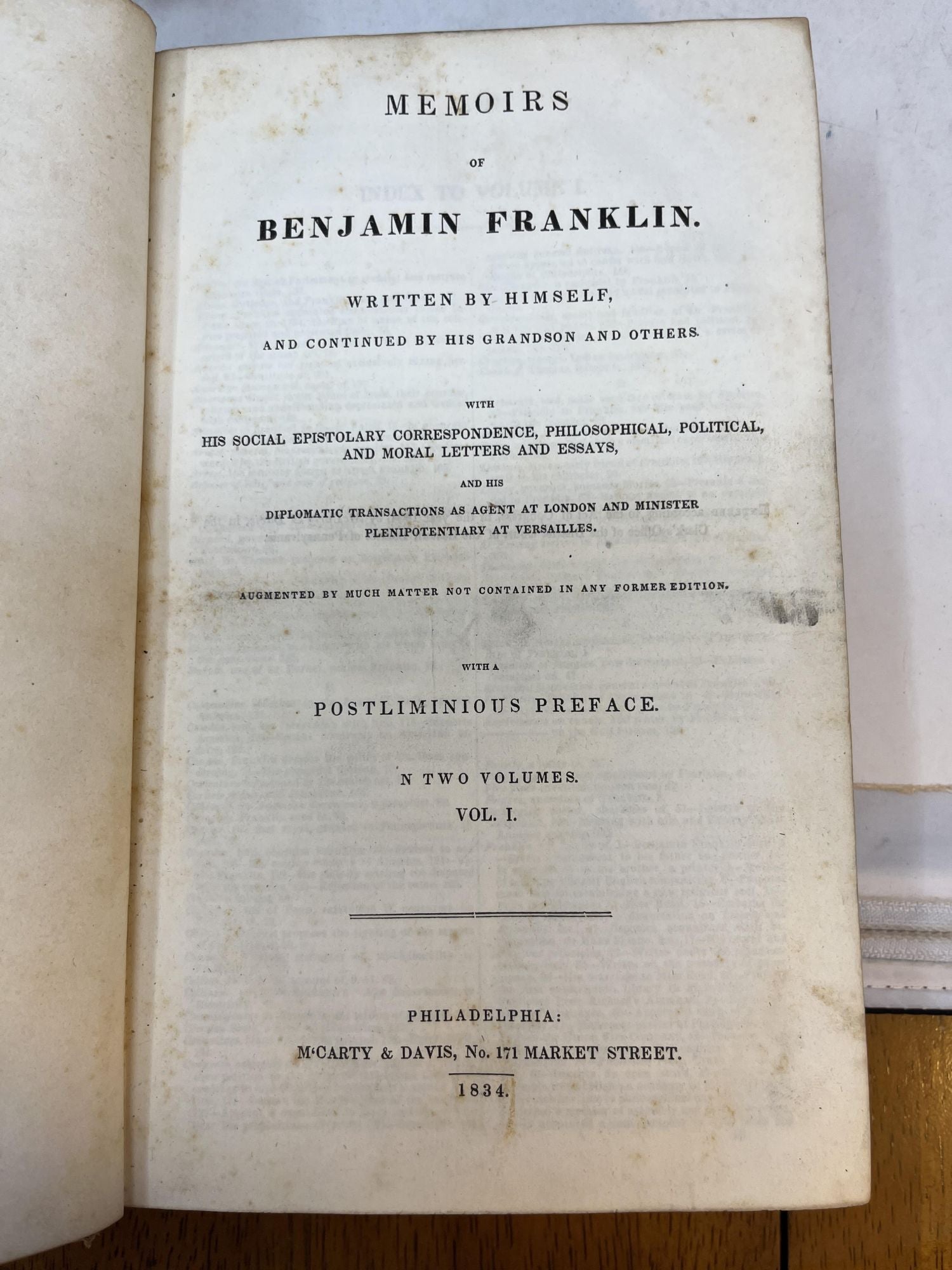 MEMOIRS

OF

BENJAMIN FRANKLIN.

WRITTEN BY HIMSELF,

AND CONTINUED BY HIS GRANDSON AND OTHERS.

WITH

HIS SOCIAL EPISTOLARY CORRESPONDENCE, PHILOSOPHICAL, POLITICAL, AND MORAL LETTERS AND ESSAYS,

AND HIS

DIPLOMATIC TRANSACTIONS AS AGENT AT LONDON AND MINISTER PLENIPOTENTIARY AT VERSAILLES.

AUGMENTED BY MUCH MATTER NOT CONTAINED IN ANY FORMER EDITION.

WITH A

POSTLIMINIOUS PREFACE.

N TWO VOLUMES.

VOL. I.

PHILADELPHIA:

M'CARTY & DAVIS, No. 171 MARKET STREET.

1834.